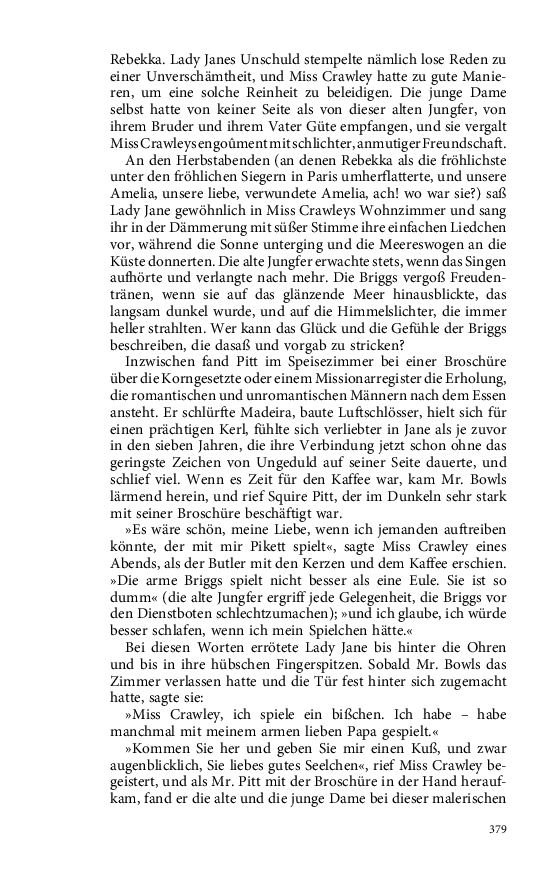 Rebekka. Lady Janes Unschuld stempelte nämlich lose Reden zu einer Unverschämtheit, und Miss Crawley hatte zu gute Manieren, um eine solche Reinheit zu beleidigen. Die junge Dame selbst hatte von keiner Seite als von dieser alten Jungfer, von ihrem Bruder und ihrem Vater Güte empfangen, und sie vergalt Miss Crawleys engoûment mit schlichter, anmutiger Freundschaft.

An den Herbstabenden (an denen Rebekka als die fröhlichste unter den fröhlichen Siegern in Paris umherflatterte, und unsere Amelia, unsere liebe, verwundete Amelia, ach! wo war sie?) saß Lady Jane gewöhnlich in Miss Crawleys Wohnzimmer und sang ihr in der Dämmerung mit süßer Stimme ihre einfachen Liedchen vor, während die Sonne unterging und die Meereswogen an die Küste donnerten. Die alte Jungfer erwachte stets, wenn das Singen aufhörte und verlangte nach mehr. Die Briggs vergoß Freudentränen, wenn sie auf das glänzende Meer hinausblickte, das langsam dunkel wurde, und auf die Himmelslichter, die immer heller strahlten. Wer kann das Glück und die Gefühle der Briggs beschreiben, die dasaß und vorgab zu stricken?

Inzwischen fand Pitt im Speisezimmer bei einer Broschüre über die Korngesetzte oder einem Missionarregister die Erholung, die romantischen und unromantischen Männern nach dem Essen ansteht. Er schlürfte Madeira, baute Luftschlösser, hielt sich für einen prächtigen Kerl, fühlte sich verliebter in Jane als je zuvor in den sieben Jahren, die ihre Verbindung jetzt schon ohne das geringste Zeichen von Ungeduld auf seiner Seite dauerte, und schlief viel. Wenn es Zeit für den Kaffee war, kam Mr. Bowls lärmend herein, und rief Squire Pitt, der im Dunkeln sehr stark mit seiner Broschüre beschäftigt war.

»Es wäre schön, meine Liebe, wenn ich jemanden auftreiben könnte, der mit mir Pikett spielt«, sagte Miss Crawley eines Abends, als der Butler mit den Kerzen und dem Kaffee erschien. »Die arme Briggs spielt nicht besser als eine Eule. Sie ist so dumm« (die alte Jungfer ergriff jede Gelegenheit, die Briggs vor den Dienstboten schlechtzumachen); »und ich glaube, ich würde besser schlafen, wenn ich mein Spielchen hätte.«

Bei diesen Worten errötete Lady Jane bis hinter die Ohren und bis in ihre hübschen Fingerspitzen. Sobald Mr. Bowls das Zimmer verlassen hatte und die Tür fest hinter sich zugemacht hatte, sagte sie:

»Miss Crawley, ich spiele ein bißchen. Ich habe – habe manchmal mit meinem armen lieben Papa gespielt.«

»Kommen Sie her und geben Sie mir einen Kuß, und zwar augenblicklich, Sie liebes gutes Seelchen«, rief Miss Crawley begeistert, und als Mr. Pitt mit der Broschüre in der Hand heraufkam, fand er die alte und die junge Dame bei dieser malerischen

379